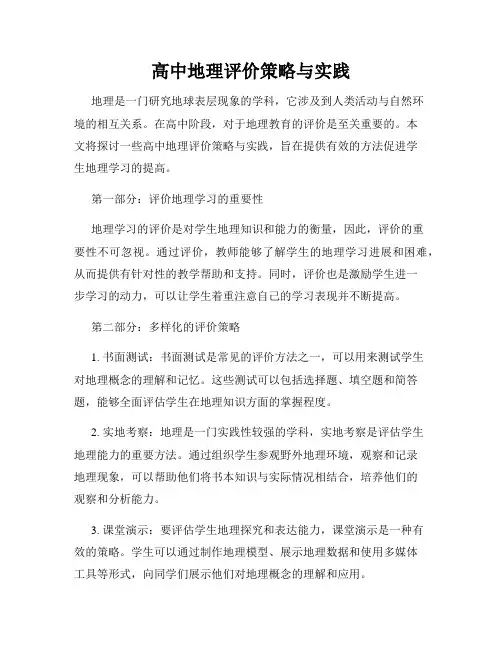 高中地理评价策略与实践

地理是一门研究地球表层现象的学科，它涉及到人类活动与自然环境的相互关系。在高中阶段，对于地理教育的评价是至关重要的。本文将探讨一些高中地理评价策略与实践，旨在提供有效的方法促进学生地理学习的提高。

第一部分：评价地理学习的重要性

地理学习的评价是对学生地理知识和能力的衡量，因此，评价的重要性不可忽视。通过评价，教师能够了解学生的地理学习进展和困难，从而提供有针对性的教学帮助和支持。同时，评价也是激励学生进一步学习的动力，可以让学生着重注意自己的学习表现并不断提高。

第二部分：多样化的评价策略

1. 书面测试：书面测试是常见的评价方法之一，可以用来测试学生对地理概念的理解和记忆。这些测试可以包括选择题、填空题和简答题，能够全面评估学生在地理知识方面的掌握程度。

2. 实地考察：地理是一门实践性较强的学科，实地考察是评估学生地理能力的重要方法。通过组织学生参观野外地理环境，观察和记录地理现象，可以帮助他们将书本知识与实际情况相结合，培养他们的观察和分析能力。

3. 课堂演示：要评估学生地理探究和表达能力，课堂演示是一种有效的策略。学生可以通过制作地理模型、展示地理数据和使用多媒体工具等形式，向同学们展示他们对地理概念的理解和应用。